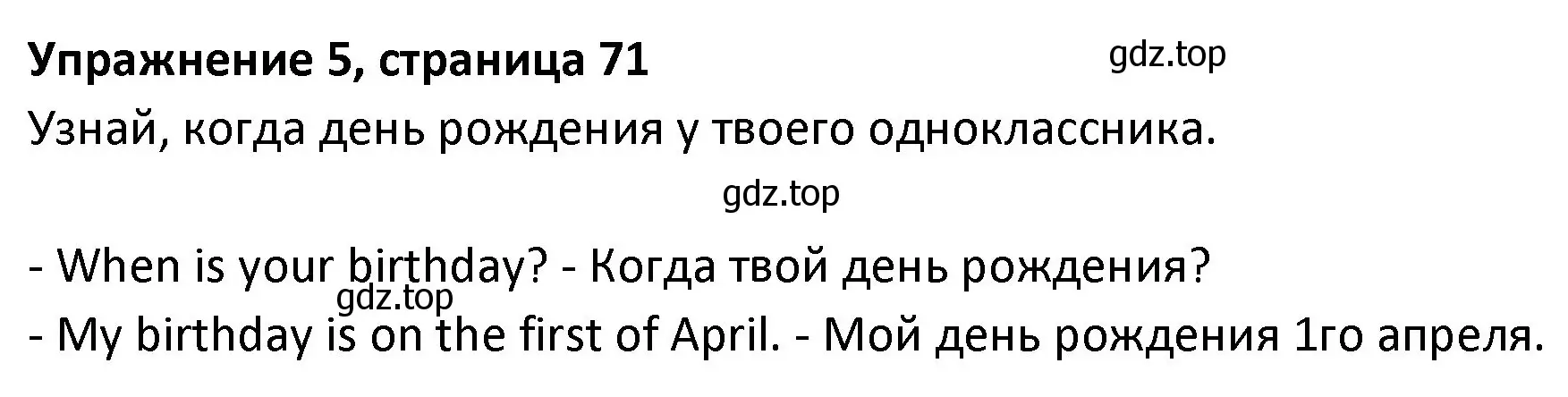 Упражнение 5, страница 71

gdz.top

Узнай, когда день рождения у твоего одноклассника.

gdz.top

- When is your birthday? - Когда твой день рождения?

gdz.top

- My birthday is on the first of April. - Мой день рождения 1го апреля.